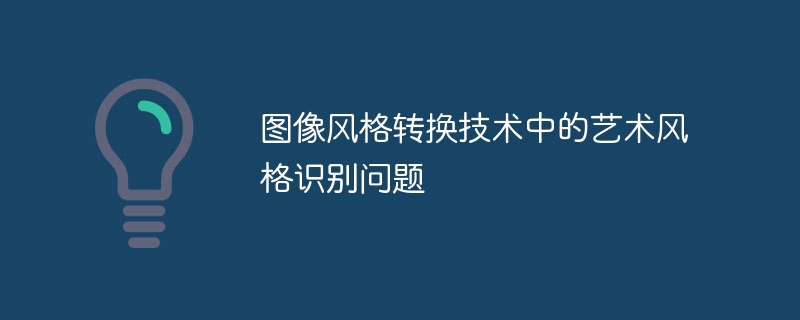 图像风格转换技术中的艺术风格识别问题